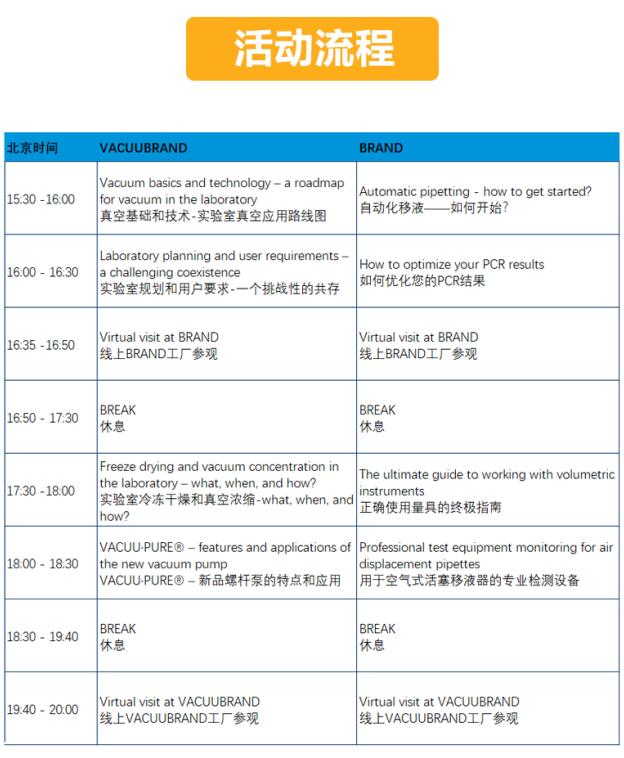 活动流程

| 北京时间 | VACUUBRAND | BRAND |
|---|---|---|
| 15:30 -16:00 | Vacuum basics and technology – a roadmap for vacuum in the laboratory 真空基础和技术-实验室真空应用路线图 | Automatic pipetting - how to get started? 自动化移液——如何开始? |
| 16:00 - 16:30 | Laboratory planning and user requirements – a challenging coexistence 实验室规划和用户要求-一个挑战性的共存 | How to optimize your PCR results 如何优化您的PCR结果 |
| 16:35 -16:50 | Virtual visit at BRAND 线上BRAND工厂参观 | Virtual visit at BRAND 线上BRAND工厂参观 |
| 16:50 - 17:30 | BREAK 休息 | BREAK 休息 |
| 17:30 -18:00 | Freeze drying and vacuum concentration in the laboratory – what, when, and how? 实验室冷冻干燥和真空浓缩-what, when, and how? | The ultimate guide to working with volumetric instruments 正确使用量具的终极指南 |
| 18:00 - 18:30 | VACUU·PURE® – features and applications of the new vacuum pump VACUU·PURE® – 新品螺杆泵的特点和应用 | Professional test equipment monitoring for air displacement pipettes 用于空气式活塞移液器的专业检测设备 |
| 18:30 - 19:40 | BREAK 休息 | BREAK 休息 |
| 19:40 - 20:00 | Virtual visit at VACUUBRAND 线上VACUUBRAND工厂参观 | Virtual visit at VACUUBRAND 线上VACUUBRAND工厂参观 |